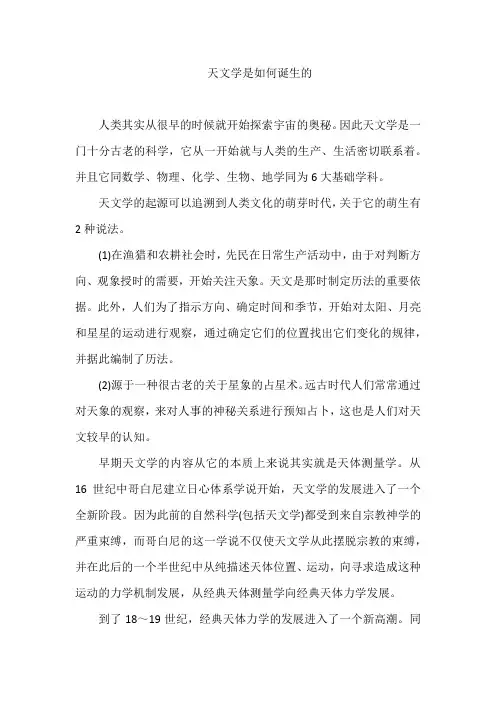 天文学是如何诞生的

人类其实从很早的时候就开始探索宇宙的奥秘。因此天文学是一门十分古老的科学，它从一开始就与人类的生产、生活密切联系着。并且它同数学、物理、化学、生物、地学同为 6 大基础学科。

天文学的起源可以追溯到人类文化的萌芽时代，关于它的萌生有 2 种说法。

(1)在渔猎和农耕社会时，先民在日常生产活动中，由于对判断方向、观象授时的需要，开始关注天象。天文是那时制定历法的重要依据。此外，人们为了指示方向、确定时间和季节，开始对太阳、月亮和星星的运动进行观察，通过确定它们的位置找出它们变化的规律，并据此编制了历法。

(2)源于一种很古老的关于星象的占星术。远古时代人们常常通过对天象的观察，来对人事的神秘关系进行预知占卜，这也是人们对天文较早的认知。

早期天文学的内容从它的本质上来说其实就是天体测量学。从 16 世纪中哥白尼建立日心体系学说开始，天文学的发展进入了一个全新阶段。因为此前的自然科学(包括天文学)都受到来自宗教神学的严重束缚，而哥白尼的这一学说不仅使天文学从此摆脱宗教的束缚，并在此后的一个半世纪中从纯描述天体位置、运动，向寻求造成这种运动的力学机制发展，从经典天体测量学向经典天体力学发展。

到了 18～19 世纪，经典天体力学的发展进入了一个新高潮。同